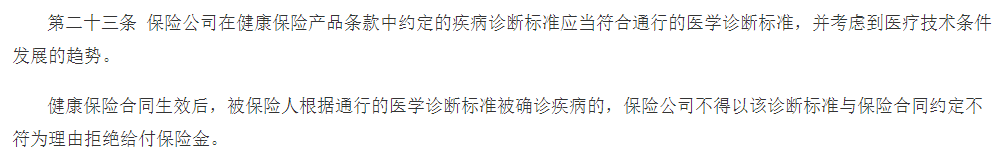 第二十三条 保险公司在健康保险产品条款中约定的疾病诊断标准应当符合通行的医学诊断标准，并考虑到医疗技术条件发展的趋势。

健康保险合同生效后，被保险人根据通行的医学诊断标准被确诊疾病的，保险公司不得以该诊断标准与保险合同约定不符为理由拒绝给付保险金。